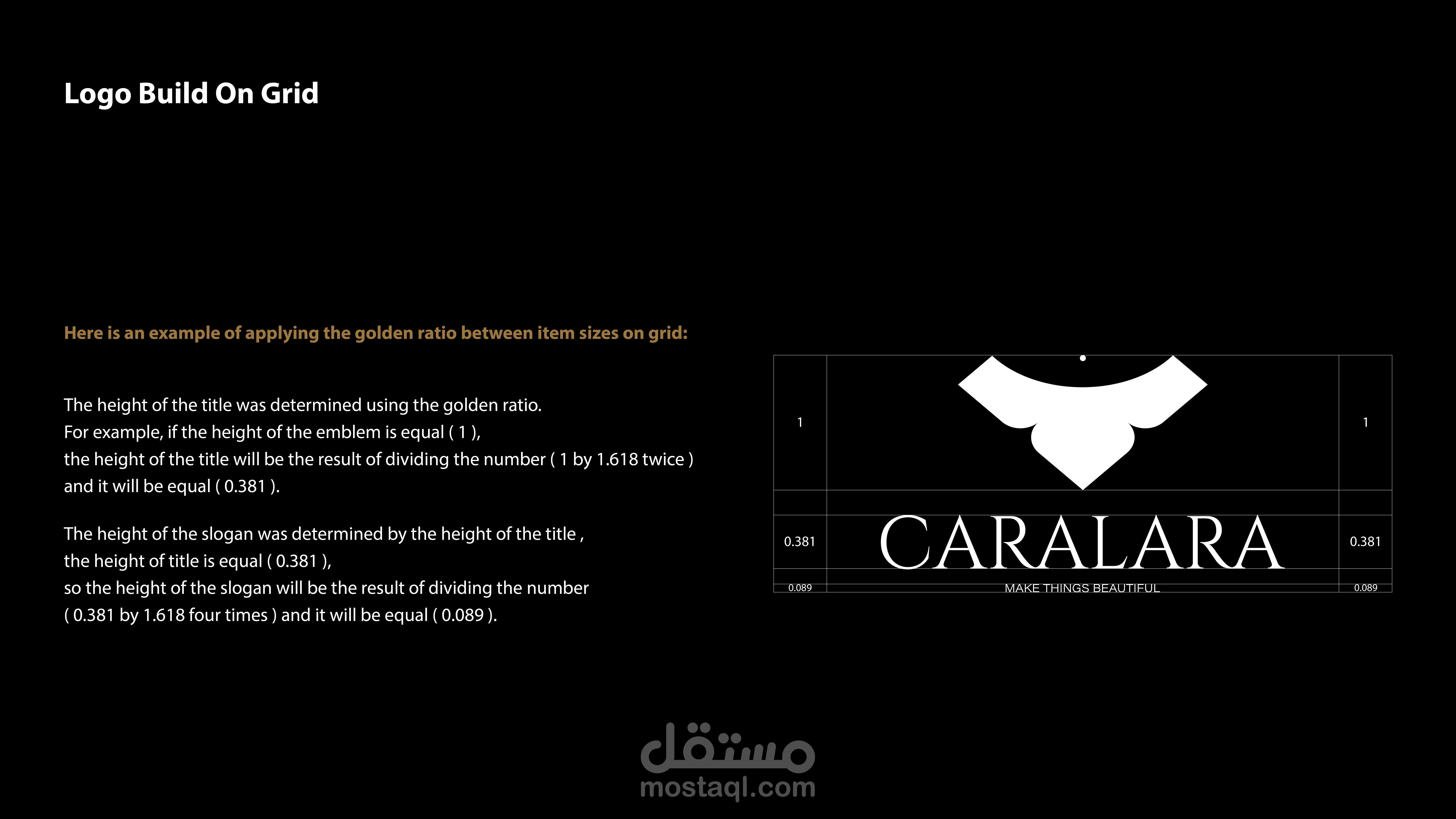 Logo Build On Grid

Here is an example of applying the golden ratio between item sizes on grid:

The height of the title was determined using the golden ratio.
For example, if the height of the emblem is equal ( 1 ),
the height of the title will be the result of dividing the number ( 1 by 1.618 twice )
and it will be equal ( 0.381 ).

The height of the slogan was determined by the height of the title ,
the height of title is equal ( 0.381 ),
so the height of the slogan will be the result of dividing the number
( 0.381 by 1.618 four times ) and it will be equal ( 0.089 ).

1
1
0.381
CARALARA
0.381
0.089
MAKE THINGS BEAUTIFUL
0.089

مستقل
mostaql.com